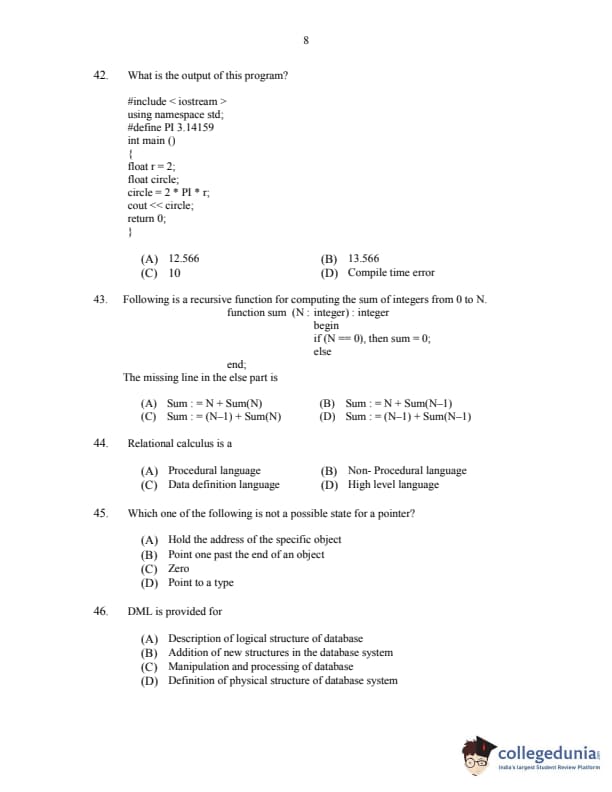 8

42. What is the output of this program?

#include < iostream >
using namespace std;
#define PI 3.14159
int main ()
{
float r = 2;
float circle;
circle = 2 * PI * r;
cout << circle;
return 0;
}

(A) 12.566
(B) 13.566
(C) 10
(D) Compile time error

43. Following is a recursive function for computing the sum of integers from 0 to N.

function sum (N : integer) : integer
begin
if (N == 0), then sum = 0;
else

end;

The missing line in the else part is

(A) Sum : = N + Sum(N)
(B) Sum : = N + Sum(N–1)
(C) Sum : = (N–1) + Sum(N)
(D) Sum : = (N–1) + Sum(N–1)

44. Relational calculus is a

(A) Procedural language
(B) Non- Procedural language
(C) Data definition language
(D) High level language

45. Which one of the following is not a possible state for a pointer?

(A) Hold the address of the specific object
(B) Point one past the end of an object
(C) Zero
(D) Point to a type

46. DML is provided for

(A) Description of logical structure of database
(B) Addition of new structures in the database system
(C) Manipulation and processing of database
(D) Definition of physical structure of database system

collegedunia
India's largest Student Review Platform